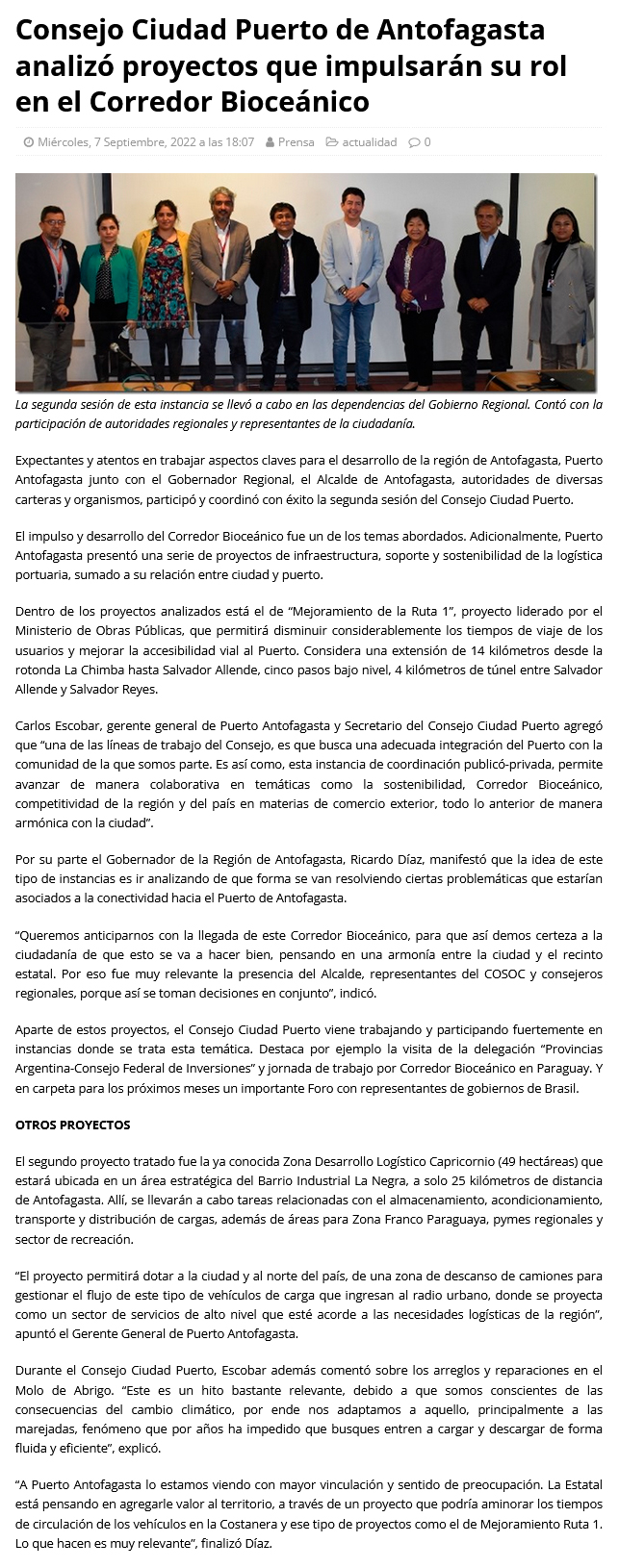 Consejo Ciudad Puerto de Antofagasta analizó proyectos que impulsarán su rol en el Corredor Bioceánico

Miércoles, 7 Septiembre, 2022 a las 18:07 Prensa actualidad 0

La segunda sesión de esta instancia se llevó a cabo en las dependencias del Gobierno Regional. Contó con la participación de autoridades regionales y representantes de la ciudadanía.

Expectantes y atentos en trabajar aspectos claves para el desarrollo de la región de Antofagasta, Puerto Antofagasta junto con el Gobernador Regional, el Alcalde de Antofagasta, autoridades de diversas carteras y organismos, participó y coordinó con éxito la segunda sesión del Consejo Ciudad Puerto.

El impulso y desarrollo del Corredor Bioceánico fue un de los temas abordados. Adicionalmente, Puerto Antofagasta presentó una serie de proyectos de infraestructura, soporte y sostenibilidad de la logística portuaria, sumado a su relación entre ciudad y puerto.

Dentro de los proyectos analizados está el de “Mejoramiento de la Ruta 1”, proyecto liderado por el Ministerio de Obras Públicas, que permitirá disminuir considerablemente los tiempos de viaje de los usuarios y mejorar la accesibilidad vial al Puerto. Considera una extensión de 14 kilómetros desde la rotonda La Chimba hasta Salvador Allende, cinco pasos bajo nivel, 4 kilómetros de túnel entre Salvador Allende y Salvador Reyes.

Carlos Escobar, gerente general de Puerto Antofagasta y Secretario del Consejo Ciudad Puerto agregó que “una de las líneas de trabajo del Consejo, es que busca una adecuada integración del Puerto con la comunidad de la que somos parte. Es así como, esta instancia de coordinación publicó-privada, permite avanzar de manera colaborativa en temáticas como la sostenibilidad, Corredor Bioceánico, competitividad de la región y del país en materias de comercio exterior, todo lo anterior de manera armónica con la ciudad”.

Por su parte el Gobernador de la Región de Antofagasta, Ricardo Díaz, manifestó que la idea de este tipo de instancias es ir analizando de que forma se van resolviendo ciertas problemáticas que estarían asociados a la conectividad hacia el Puerto de Antofagasta.

“Queremos anticiparnos con la llegada de este Corredor Bioceánico, para que así demos certeza a la ciudadanía de que esto se va a hacer bien, pensando en una armonía entre la ciudad y el recinto estatal. Por eso fue muy relevante la presencia del Alcalde, representantes del COSOC y consejeros regionales, porque así se toman decisiones en conjunto”, indicó.

Aparte de estos proyectos, el Consejo Ciudad Puerto viene trabajando y participando fuertemente en instancias donde se trata esta temática. Destaca por ejemplo la visita de la delegación “Provincias Argentina-Consejo Federal de Inversiones” y jornada de trabajo por Corredor Bioceánico en Paraguay. Y en carpeta para los próximos meses un importante Foro con representantes de gobiernos de Brasil.

OTROS PROYECTOS

El segundo proyecto tratado fue la ya conocida Zona Desarrollo Logístico Capricornio (49 hectáreas) que estará ubicada en un área estratégica del Barrio Industrial La Negra, a solo 25 kilómetros de distancia de Antofagasta. Allí, se llevarán a cabo tareas relacionadas con el almacenamiento, acondicionamiento, transporte y distribución de cargas, además de áreas para Zona Franco Paraguaya, pymes regionales y sector de recreación.

“El proyecto permitirá dotar a la ciudad y al norte del país, de una zona de descanso de camiones para gestionar el flujo de este tipo de vehículos de carga que ingresan al radio urbano, donde se proyecta como un sector de servicios de alto nivel que esté acorde a las necesidades logísticas de la región”, apuntó el Gerente General de Puerto Antofagasta.

Durante el Consejo Ciudad Puerto, Escobar además comentó sobre los arreglos y reparaciones en el Molo de Abrigo. “Este es un hito bastante relevante, debido a que somos conscientes de las consecuencias del cambio climático, por ende nos adaptamos a aquello, principalmente a las marejadas, fenómeno que por años ha impedido que busques entren a cargar y descargar de forma fluida y eficiente”, explicó.

“A Puerto Antofagasta lo estamos viendo con mayor vinculación y sentido de preocupación. La Estatal está pensando en agregarle valor al territorio, a través de un proyecto que podría aminorar los tiempos de circulación de los vehículos en la Costanera y ese tipo de proyectos como el de Mejoramiento Ruta 1. Lo que hacen es muy relevante”, finalizó Díaz.